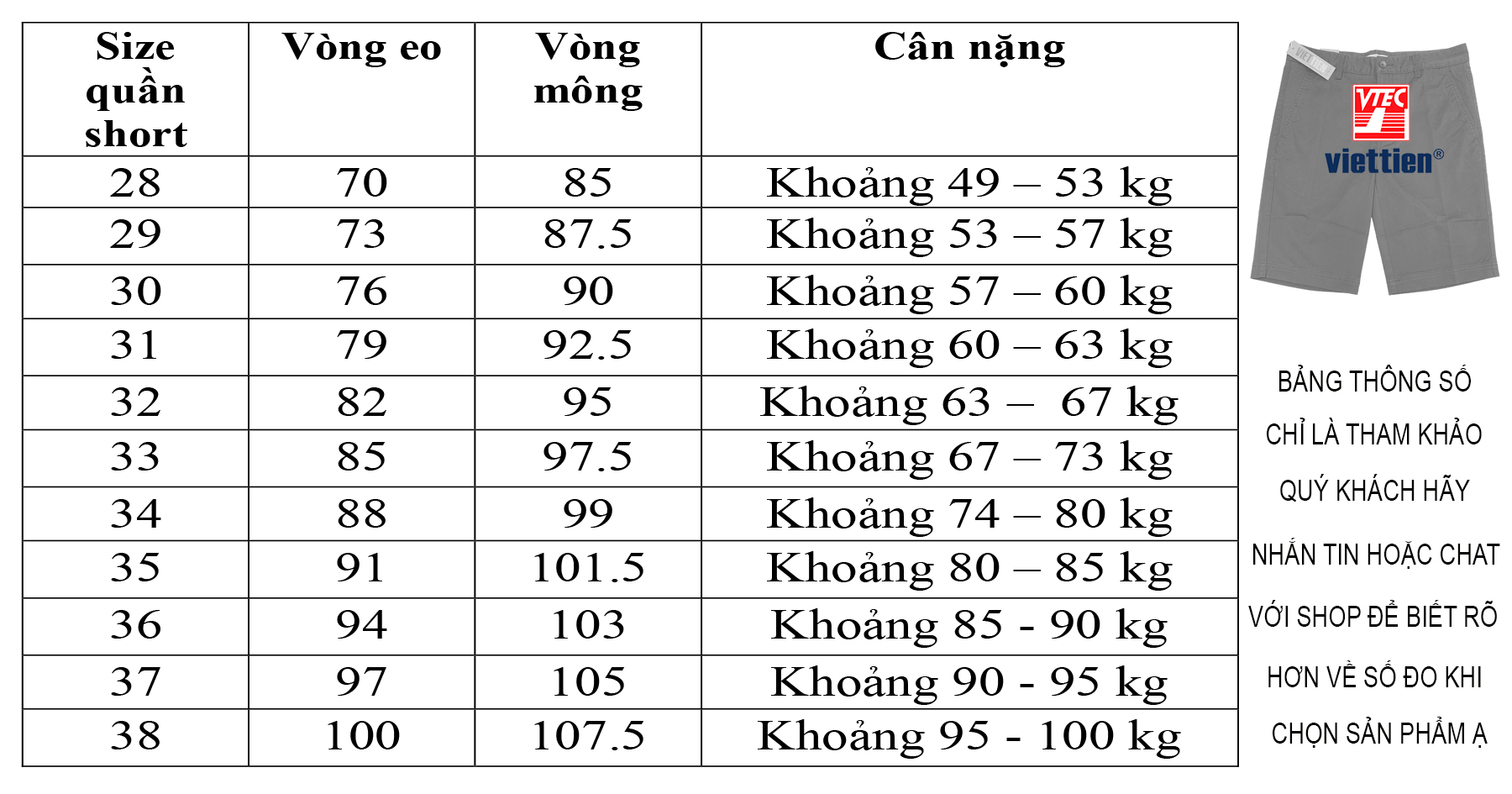 | Size quần short | Vòng eo | Vòng mông | Cân nặng |
|---|---|---|---|
| 28 | 70 | 85 | Khoảng 49 – 53 kg |
| 29 | 73 | 87.5 | Khoảng 53 – 57 kg |
| 30 | 76 | 90 | Khoảng 57 – 60 kg |
| 31 | 79 | 92.5 | Khoảng 60 – 63 kg |
| 32 | 82 | 95 | Khoảng 63 – 67 kg |
| 33 | 85 | 97.5 | Khoảng 67 – 73 kg |
| 34 | 88 | 99 | Khoảng 74 – 80 kg |
| 35 | 91 | 101.5 | Khoảng 80 – 85 kg |
| 36 | 94 | 103 | Khoảng 85 - 90 kg |
| 37 | 97 | 105 | Khoảng 90 - 95 kg |
| 38 | 100 | 107.5 | Khoảng 95 - 100 kg |

VTEC
viettien®

BẢNG THÔNG SỐ CHỈ LÀ THAM KHẢO QUÝ KHÁCH HÃY NHẮN TIN HOẶC CHAT VỚI SHOP ĐỂ BIẾT RÕ HƠN VỀ SỐ ĐO KHI CHỌN SẢN PHẨM Ạ